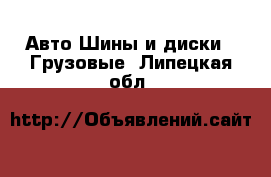 Авто Шины и диски Грузовые Липецкая обл

http://Объявлений.сайт